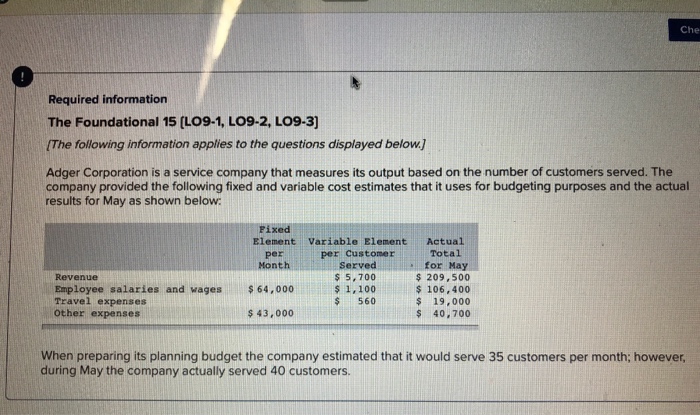 Che

!

Required information

The Foundational 15 [LO9-1, LO9-2, LO9-3]

[The following information applies to the questions displayed below.]

Adger Corporation is a service company that measures its output based on the number of customers served. The company provided the following fixed and variable cost estimates that it uses for budgeting purposes and the actual results for May as shown below:

|  | Fixed Element per Month | Variable Element per Customer Served | Actual Total for May |
|---|---|---|---|
| Revenue |  | $ 5,700 | $ 209,500 |
| Employee salaries and wages | $ 64,000 | $ 1,100 | $ 106,400 |
| Travel expenses |  | $ 560 | $ 19,000 |
| Other expenses | $ 43,000 |  | $ 40,700 |

When preparing its planning budget the company estimated that it would serve 35 customers per month; however, during May the company actually served 40 customers.